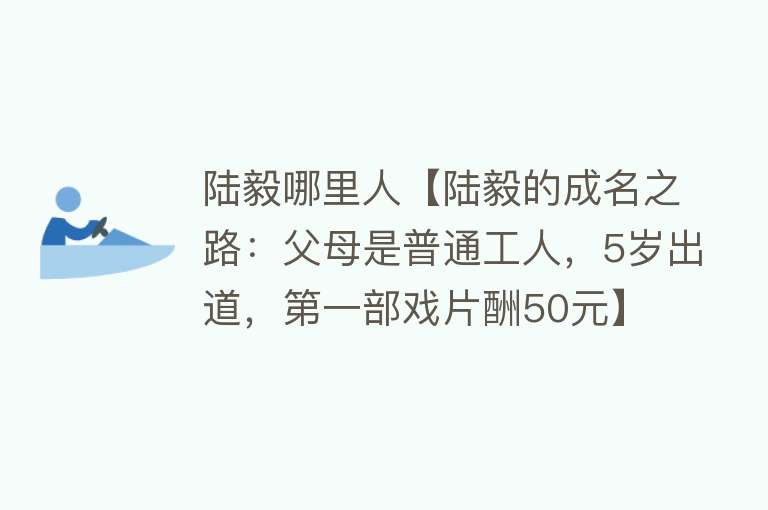 陆毅哪里人【陆毅的成名之路：父母是普通工人，5岁出道，第一部戏片酬50元】